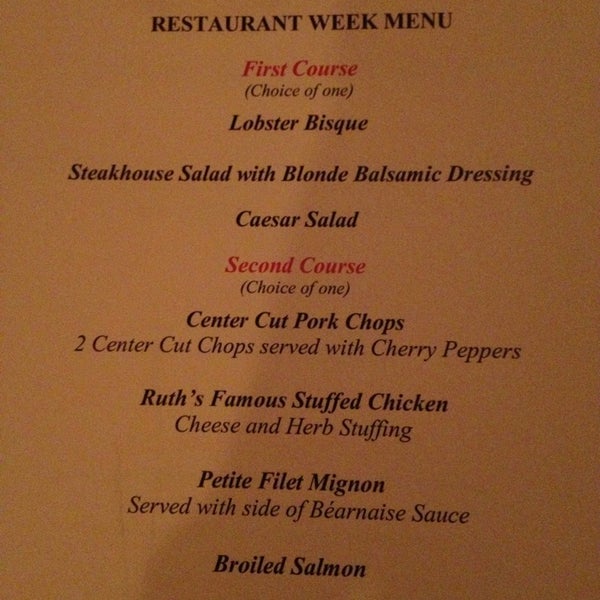 RESTAURANT WEEK MENU

First Course
(Choice of one)

Lobster Bisque

Steakhouse Salad with Blonde Balsamic Dressing

Caesar Salad

Second Course
(Choice of one)

Center Cut Pork Chops
2 Center Cut Chops served with Cherry Peppers

Ruth's Famous Stuffed Chicken
Cheese and Herb Stuffing

Petite Filet Mignon
Served with side of Béarnaise Sauce

Broiled Salmon